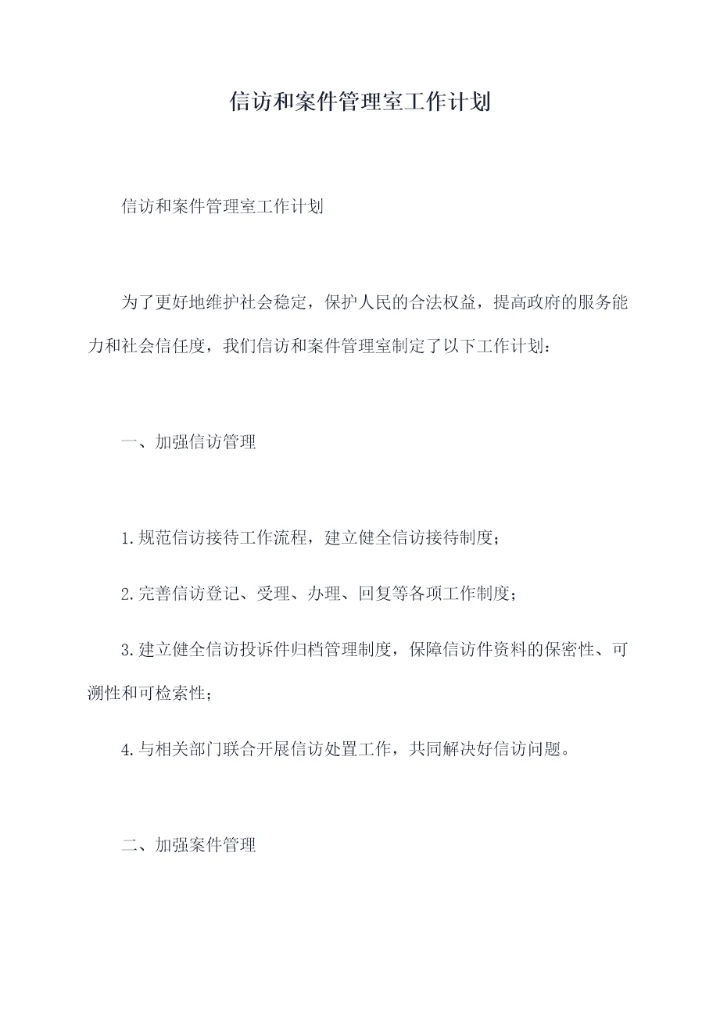 信访和案件管理室工作计划

信访和案件管理室工作计划

为了更好地维护社会稳定，保护人民的合法权益，提高政府的服务能力和社会信任度，我们信访和案件管理室制定了以下工作计划：

一、加强信访管理

1.规范信访接待工作流程，建立健全信访接待制度；

2.完善信访登记、受理、办理、回复等各项工作制度；

3.建立健全信访投诉件归档管理制度，保障信访件资料的保密性、可溯性和可检索性；

4.与相关部门联合开展信访处置工作，共同解决好信访问题。

二、加强案件管理